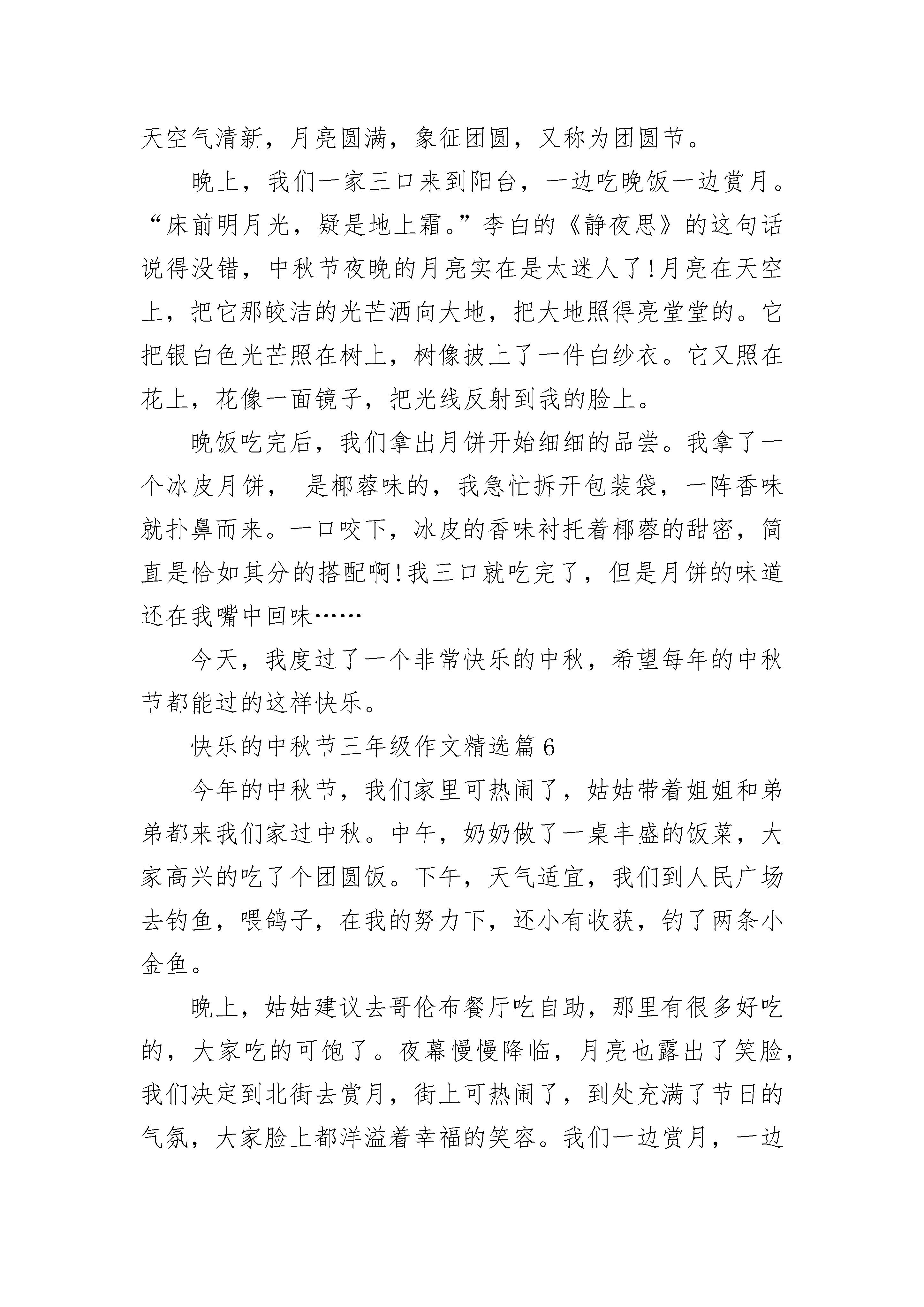 天空气清新，月亮圆满，象征团圆，又称为团圆节。

晚上，我们一家三口来到阳台，一边吃晚饭一边赏月。“床前明月光，疑是地上霜。”李白的《静夜思》的这句话说得没错，中秋节夜晚的月亮实在是太迷人了!月亮在天空上，把它那皎洁的光芒洒向大地，把大地照得亮堂堂的。它把银白色光芒照在树上，树像披上了一件白纱衣。它又照在花上，花像一面镜子，把光线反射到我的脸上。

晚饭吃完后，我们拿出月饼开始细细的品尝。我拿了一个冰皮月饼， 是椰蓉味的，我急忙拆开包装袋，一阵香味就扑鼻而来。一口咬下，冰皮的香味衬托着椰蓉的甜密，简直是恰如其分的搭配啊!我三口就吃完了，但是月饼的味道还在我嘴中回味……

今天，我度过了一个非常快乐的中秋，希望每年的中秋节都能过的这样快乐。

快乐的中秋节三年级作文精选篇6

今年的中秋节，我们家里可热闹了，姑姑带着姐姐和弟弟都来我们家过中秋。中午，奶奶做了一桌丰盛的饭菜，大家高兴的吃了个团圆饭。下午，天气适宜，我们到人民广场去钓鱼，喂鸽子，在我的努力下，还小有收获，钓了两条小金鱼。

晚上，姑姑建议去哥伦布餐厅吃自助，那里有很多好吃的，大家吃的可饱了。夜幕慢慢降临，月亮也露出了笑脸，我们决定到北街去赏月，街上可热闹了，到处充满了节日的气氛，大家脸上都洋溢着幸福的笑容。我们一边赏月，一边